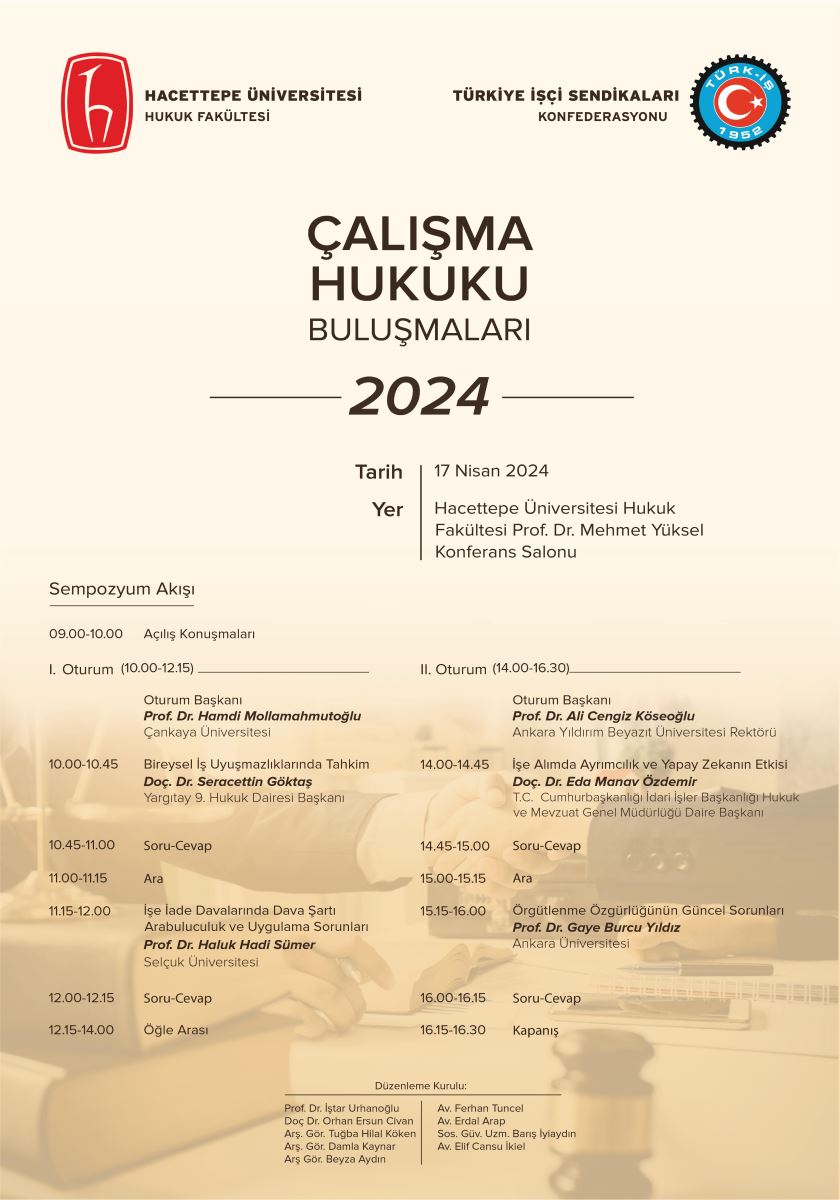 HACETTEPE ÜNİVERSİTESİ
HUKUK FAKÜLTESİ

TÜRKİYE İŞÇİ SENDİKALARI
KONFEDERASYONU

TÜRK-İŞ
1952

ÇALIŞMA
HUKUKU
BULUŞMALARI

2024

Tarih | 17 Nisan 2024

Yer | Hacettepe Üniversitesi Hukuk Fakültesi Prof. Dr. Mehmet Yüksel Konferans Salonu

Sempozyum Akışı

09.00-10.00 Açılış Konuşmaları

I. Oturum (10.00-12.15)

Oturum Başkanı
Prof. Dr. Hamdi Mollamahmutoğlu
Çankaya Üniversitesi

10.00-10.45 Bireysel İş Uyuşmazlıklarında Tahkim
Doç. Dr. Seracettin Göktaş
Yargıtay 9. Hukuk Dairesi Başkanı

10.45-11.00 Soru-Cevap

11.00-11.15 Ara

11.15-12.00 İşe İade Davalarında Dava Şartı Arabuluculuk ve Uygulama Sorunları
Prof. Dr. Haluk Hadi Sümer
Selçuk Üniversitesi

12.00-12.15 Soru-Cevap

12.15-14.00 Öğle Arası

II. Oturum (14.00-16.30)

Oturum Başkanı
Prof. Dr. Ali Cengiz Köseoğlu
Ankara Yıldırım Beyazıt Üniversitesi Rektörü

14.00-14.45 İşe Alımda Ayrımcılık ve Yapay Zekanın Etkisi
Doç. Dr. Eda Manav Özdemir
T.C. Cumhurbaşkanlığı İdari İşler Başkanlığı Hukuk ve Mevzuat Genel Müdürlüğü Daire Başkanı

14.45-15.00 Soru-Cevap

15.00-15.15 Ara

15.15-16.00 Örgütlenme Özgürlüğünün Güncel Sorunları
Prof. Dr. Gaye Burcu Yıldız
Ankara Üniversitesi

16.00-16.15 Soru-Cevap

16.15-16.30 Kapanış

Düzenleme Kurulu:

Prof. Dr. İştar Urhanoğlu
Doç Dr. Orhan Ersun Civan
Arş. Gör. Tuğba Hilal Köken
Arş. Gör. Damla Kaynar
Arş Gör. Beyza Aydın

Av. Ferhan Tuncel
Av. Erdal Arap
Sos. Güv. Uzm. Barış İyiaydın
Av. Elif Cansu İkiel